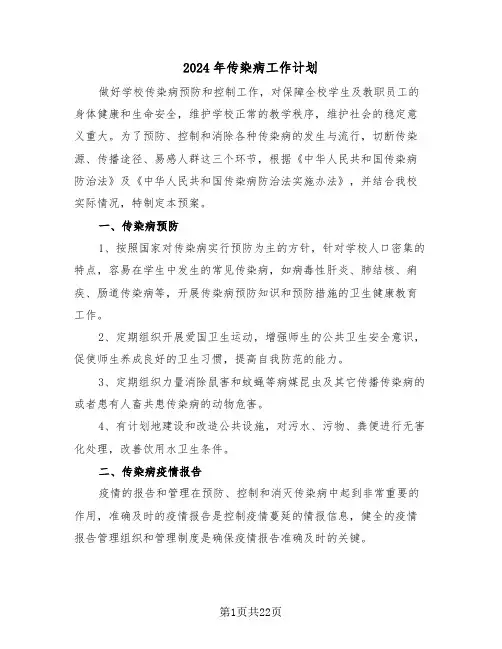 2024年传染病工作计划

做好学校传染病预防和控制工作，对保障全校学生及教职员工的身体健康和生命安全，维护学校正常的教学秩序，维护社会的稳定意义重大。为了预防、控制和消除各种传染病的发生与流行，切断传染源、传播途径、易感人群这三个环节，根据《中华人民共和国传染病防治法》及《中华人民共和国传染病防治法实施办法》，并结合我校实际情况，特制定本预案。

一、传染病预防

1、按照国家对传染病实行预防为主的方针，针对学校人口密集的特点，容易在学生中发生的常见传染病，如病毒性肝炎、肺结核、痢疾、肠道传染病等，开展传染病预防知识和预防措施的卫生健康教育工作。

2、定期组织开展爱国卫生运动，增强师生的公共卫生安全意识，促使师生养成良好的卫生习惯，提高自我防范的能力。

3、定期组织力量消除鼠害和蚊蝇等病媒昆虫及其它传播传染病的或者患有人畜共患传染病的动物危害。

4、有计划地建设和改造公共设施，对污水、污物、粪便进行无害化处理，改善饮用水卫生条件。

二、传染病疫情报告

疫情的报告和管理在预防、控制和消灭传染病中起到非常重要的作用，准确及时的疫情报告是控制疫情蔓延的情报信息，健全的疫情报告管理组织和管理制度是确保疫情报告准确及时的关键。

第1页共22页